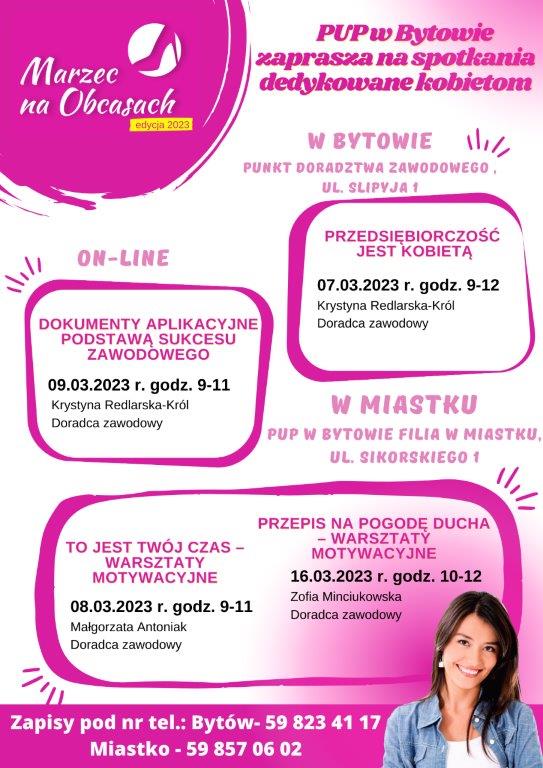 Marzec na Obcasach
edycja 2023

PUP w Bytowie zaprasza na spotkania dedykowane kobietom

W BYTOWIE
PUNKT DORADZTWA ZAWODOWEGO , UL. SLIPYJA 1

PRZEDSIĘBIORCZOŚĆ JEST KOBIETĄ
07.03.2023 r. godz. 9-12
Krystyna Redlarska-Król
Doradca zawodowy

ON-LINE

DOKUMENTY APLIKACYJNE PODSTAWĄ SUKCESU ZAWODOWEGO
09.03.2023 r. godz. 9-11
Krystyna Redlarska-Król
Doradca zawodowy

W MIASTKU
PUP W BYTOWIE FILIA W MIASTKU, UL. SIKORSKIEGO 1

TO JEST TWÓJ CZAS – WARSZTATY MOTYWACYJNE
08.03.2023 r. godz. 9-11
Małgorzata Antoniak
Doradca zawodowy

PRZEPIS NA POGODĘ DUCHA – WARSZTATY MOTYWACYJNE
16.03.2023 r. godz. 10-12
Zofia Minciukowska
Doradca zawodowy

Zapisy pod nr tel.: Bytów- 59 823 41 17
Miastko - 59 857 06 02